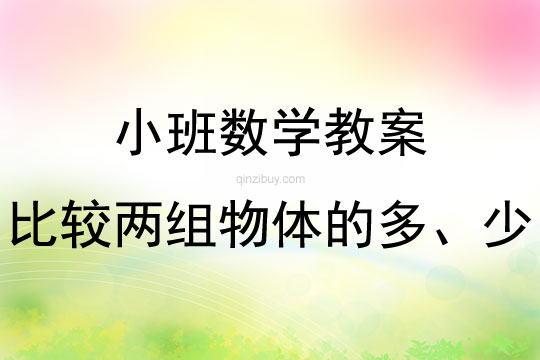 小班数学教案

qinzibuy.com

比较两组物体的多、少